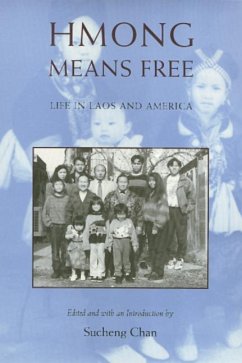 HMONG MEANS FREE

LIFE IN LAOS AND AMERICA

Edited and with an Introduction by

Sucheng Chan